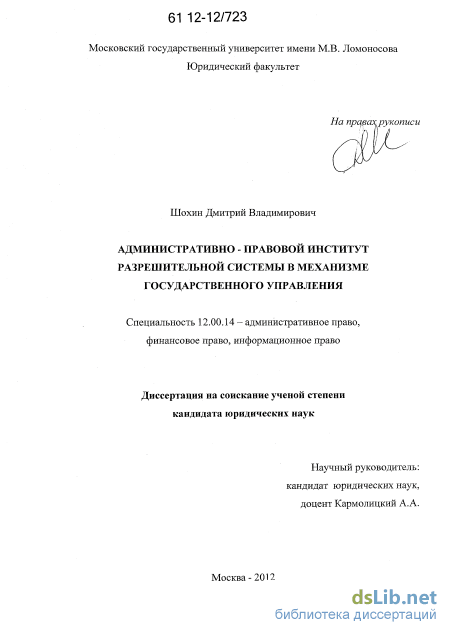 61 12-12/723

Московский государственный университет имени М.В. Ломоносова
Юридический факультет

На правах рукописи

Шохин Дмитрий Владимирович

АДМИНИСТРАТИВНО - ПРАВОВОЙ ИНСТИТУТ РАЗРЕШИТЕЛЬНОЙ СИСТЕМЫ В МЕХАНИЗМЕ ГОСУДАРСТВЕННОГО УПРАВЛЕНИЯ

Специальность 12.00.14 – административное право, финансовое право, информационное право

Диссертация на соискание ученой степени кандидата юридических наук

Научный руководитель:
кандидат юридических наук,
доцент Кармолицкий А.А.

Москва - 2012

dsLib.net
библиотека диссертаций